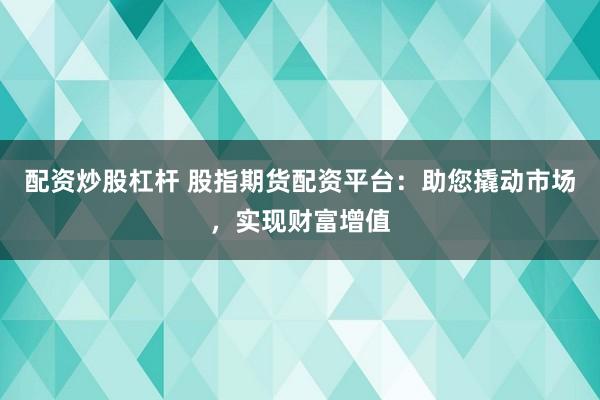 配资炒股杠杆 股指期货配资平台：助您撬动市场，实现财富增值